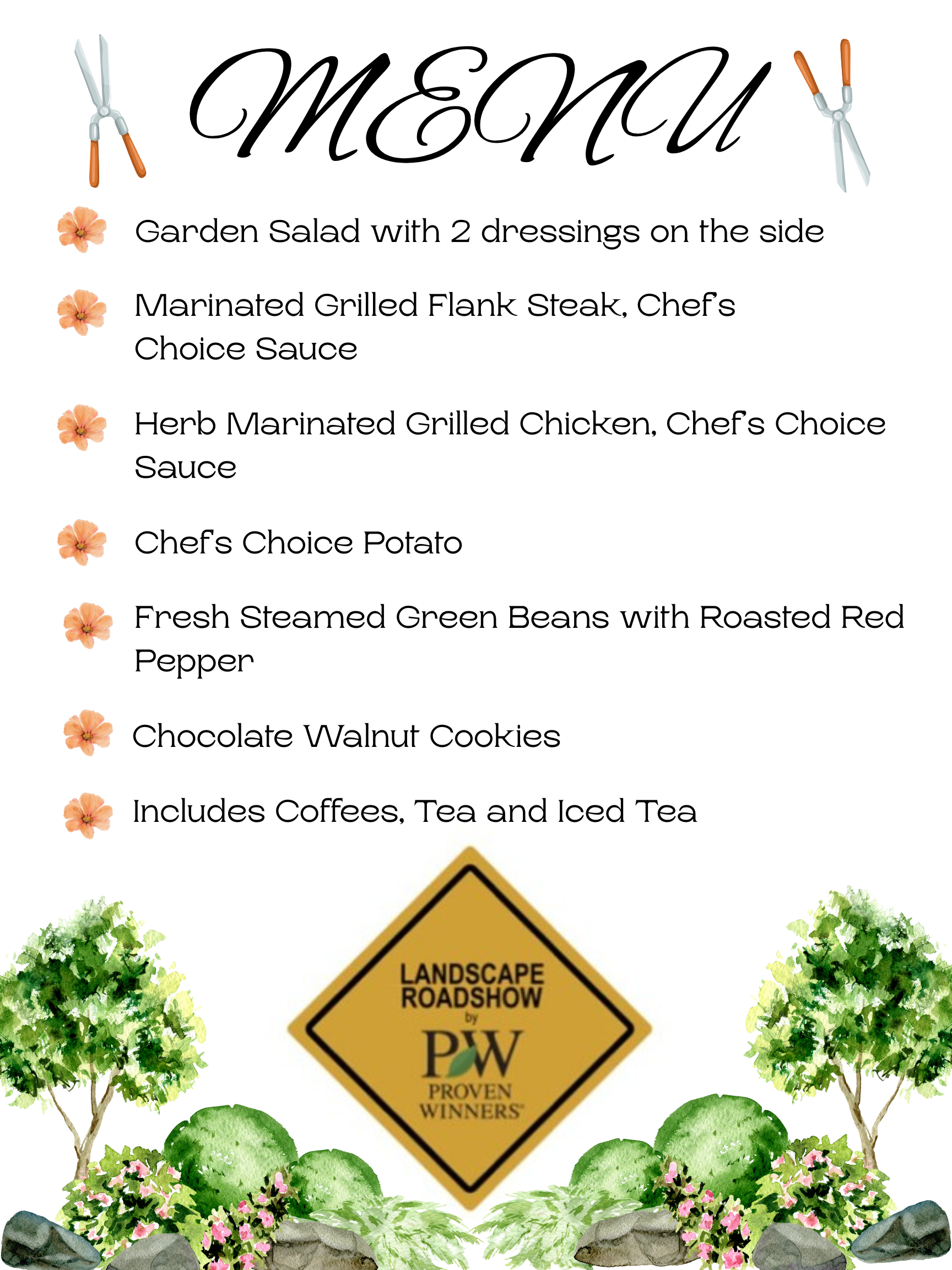 MENU

Garden Salad with 2 dressings on the side

Marinated Grilled Flank Steak, Chef's Choice Sauce

Herb Marinated Grilled Chicken, Chef's Choice Sauce

Chef's Choice Potato

Fresh Steamed Green Beans with Roasted Red Pepper

Chocolate Walnut Cookies

Includes Coffees, Tea and Iced Tea

LANDSCAPE ROADSHOW
by
PW
PROVEN WINNERS®